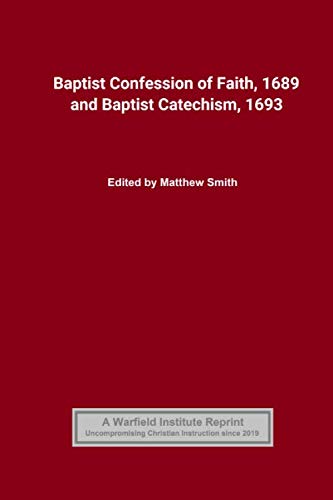 Baptist Confession of Faith, 1689
and Baptist Catechism, 1693

Edited by Matthew Smith

A Warfield Institute Reprint
Uncompromising Christian Instruction since 2019